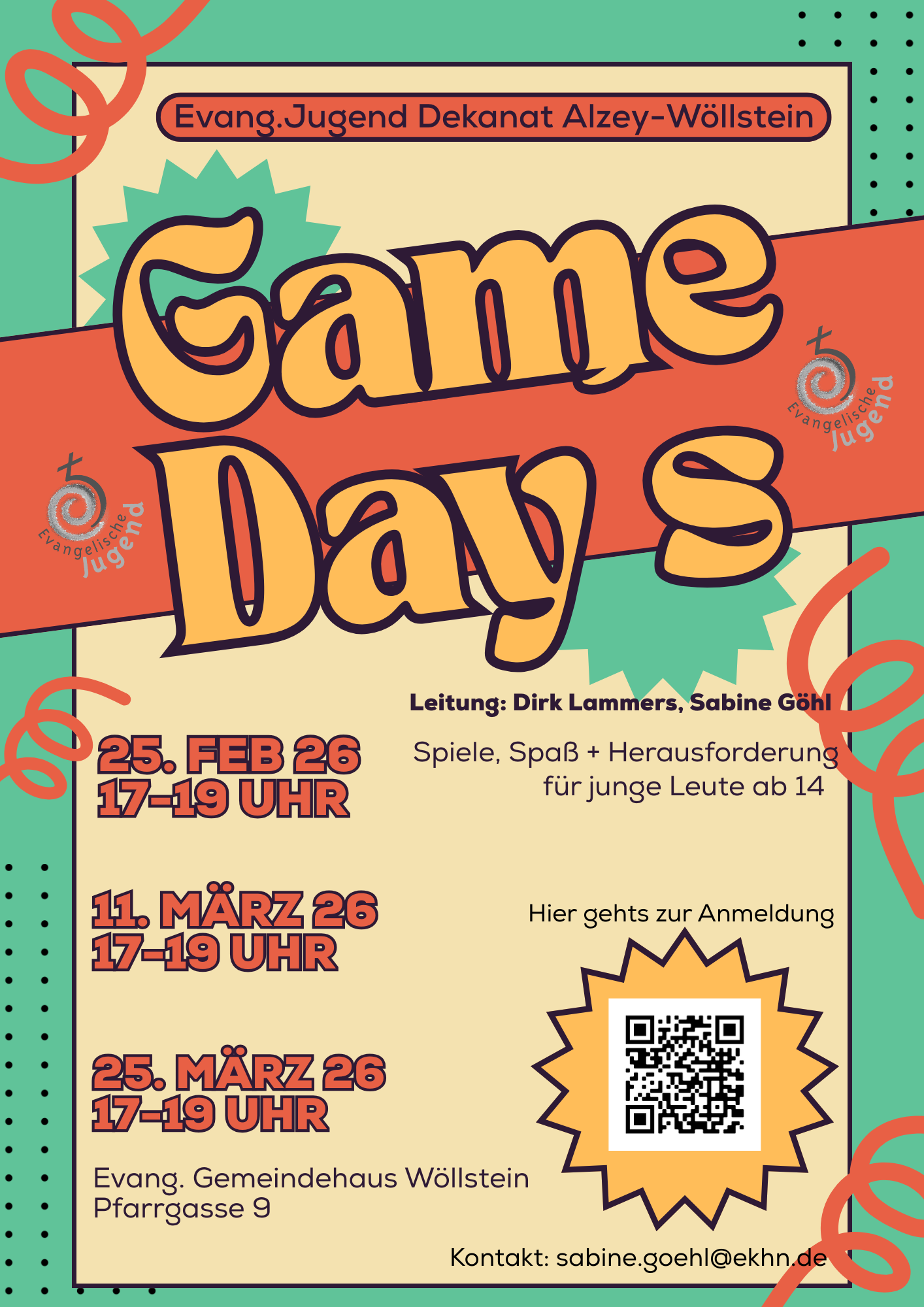 Evang.Jugend Dekanat Alzey-Wöllstein

Game

Day s

Evangelische Jugend

Evangelische Jugend

Leitung: Dirk Lammers, Sabine Göhl

25. FEB 26
17-19 UHR

Spiele, Spaß + Herausforderung
für junge Leute ab 14

11. MÄRZ 26
17-19 UHR

Hier gehts zur Anmeldung

25. MÄRZ 26
17-19 UHR

Evang. Gemeindehaus Wöllstein
Pfarrgasse 9

Kontakt: sabine.goehl@ekhn.de